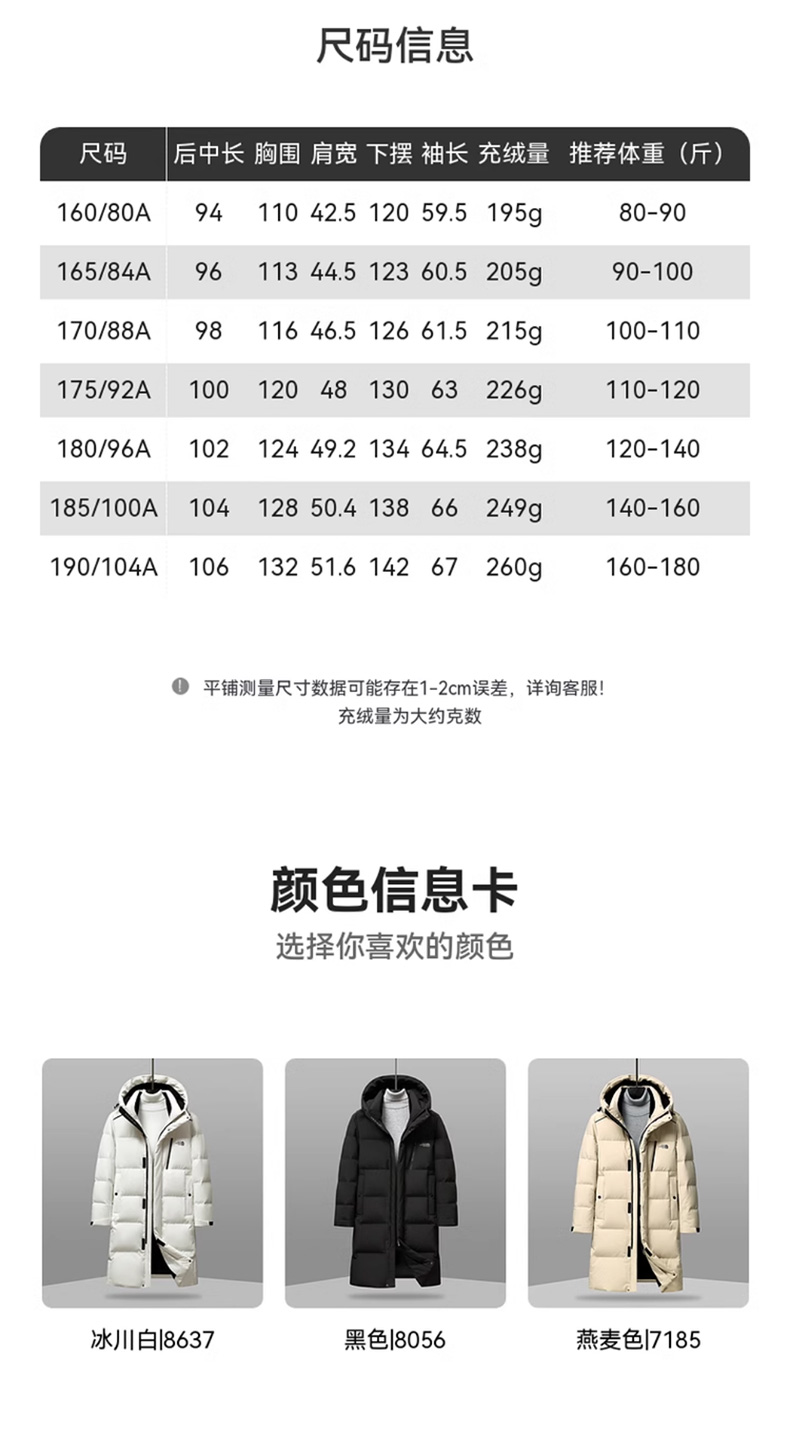 尺码信息

| 尺码 | 后中长 | 胸围 | 肩宽 | 下摆 | 袖长 | 充绒量 | 推荐体重（斤） |
|---|---|---|---|---|---|---|---|
| 160/80A | 94 | 110 | 42.5 | 120 | 59.5 | 195g | 80-90 |
| 165/84A | 96 | 113 | 44.5 | 123 | 60.5 | 205g | 90-100 |
| 170/88A | 98 | 116 | 46.5 | 126 | 61.5 | 215g | 100-110 |
| 175/92A | 100 | 120 | 48 | 130 | 63 | 226g | 110-120 |
| 180/96A | 102 | 124 | 49.2 | 134 | 64.5 | 238g | 120-140 |
| 185/100A | 104 | 128 | 50.4 | 138 | 66 | 249g | 140-160 |
| 190/104A | 106 | 132 | 51.6 | 142 | 67 | 260g | 160-180 |

平铺测量尺寸数据可能存在1-2cm误差，详询客服！
充绒量为大约克数

颜色信息卡
选择你喜欢的颜色

冰川白|8637

黑色|8056

燕麦色|7185